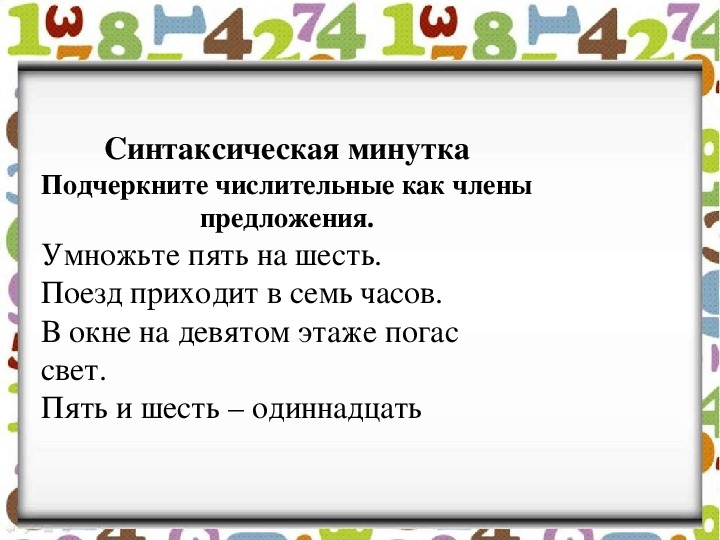 Синтаксическая минутка
Подчеркните числительные как члены предложения.

Умножьте пять на шесть.
Поезд приходит в семь часов.
В окне на девятом этаже погас свет.
Пять и шесть – одиннадцать